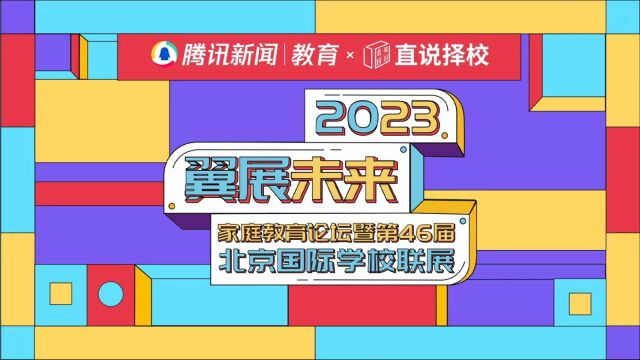 腾讯新闻 | 教育 × 直说择校

2023

翼展未来

家庭教育论坛暨第46届
北京国际学校联展